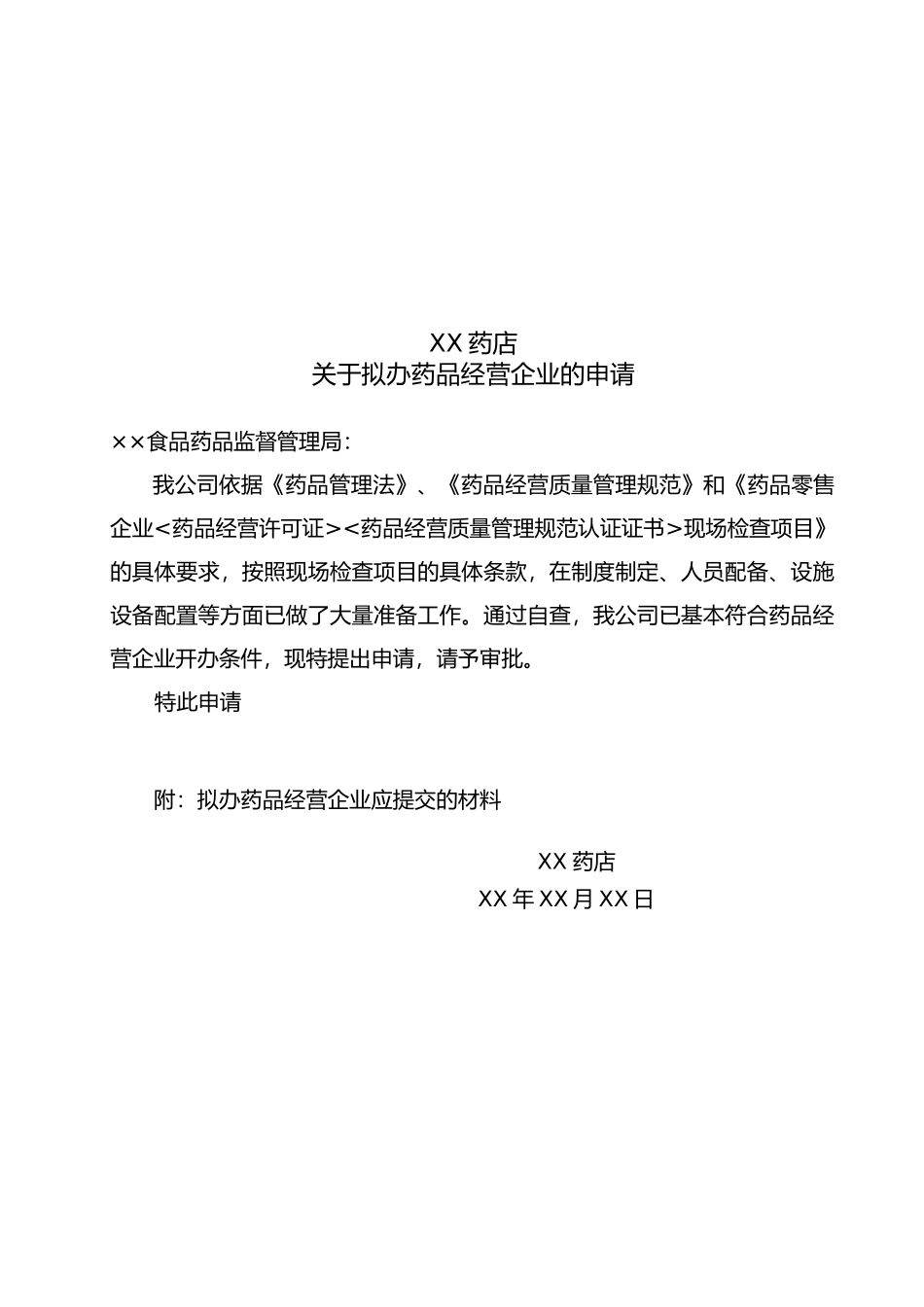 XX 药店
关于拟办药品经营企业的申请

××食品药品监督管理局：

我公司依据《药品管理法》、《药品经营质量管理规范》和《药品零售企业<药品经营许可证><药品经营质量管理规范认证证书>现场检查项目》的具体要求，按照现场检查项目的具体条款，在制度制定、人员配备、设施设备配置等方面已做了大量准备工作。通过自查，我公司已基本符合药品经营企业开办条件，现特提出申请，请予审批。

特此申请

附：拟办药品经营企业应提交的材料

XX 药店
XX 年 XX 月 XX 日